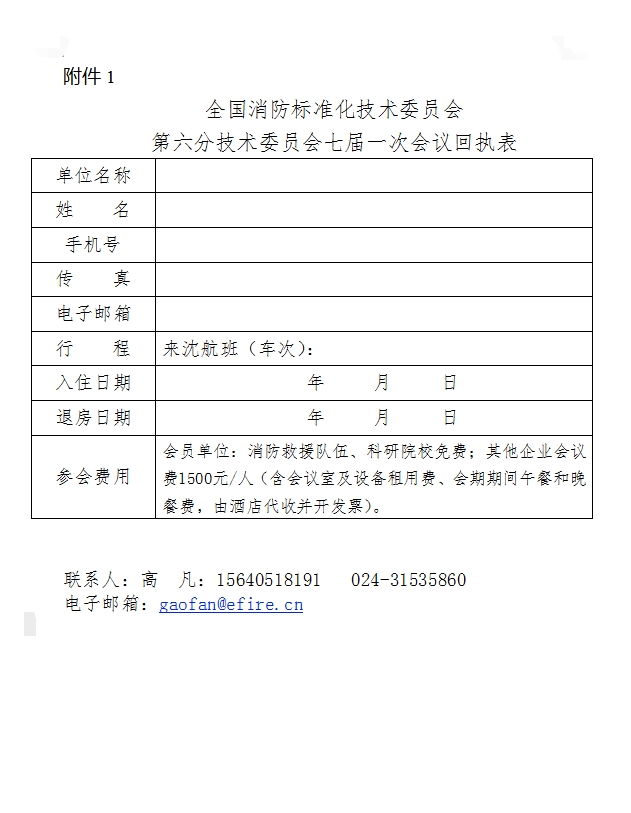 附件 1

全国消防标准化技术委员会
第六分技术委员会七届一次会议回执表

| 单位名称 | |
|---|---|
| 姓　　名 | |
| 手机号 | |
| 传　　真 | |
| 电子邮箱 | |
| 行　　程 | 来沈航班（车次）： |
| 入住日期 | 年　　月　　日 |
| 退房日期 | 年　　月　　日 |
| 参会费用 | 会员单位：消防救援队伍、科研院校免费；其他企业会议费1500元/人（含会议室及设备租用费、会期期间午餐和晚餐费，由酒店代收并开发票）。 |

联系人：高　凡：15640518191　024-31535860
电子邮箱：gaofan@efire.cn